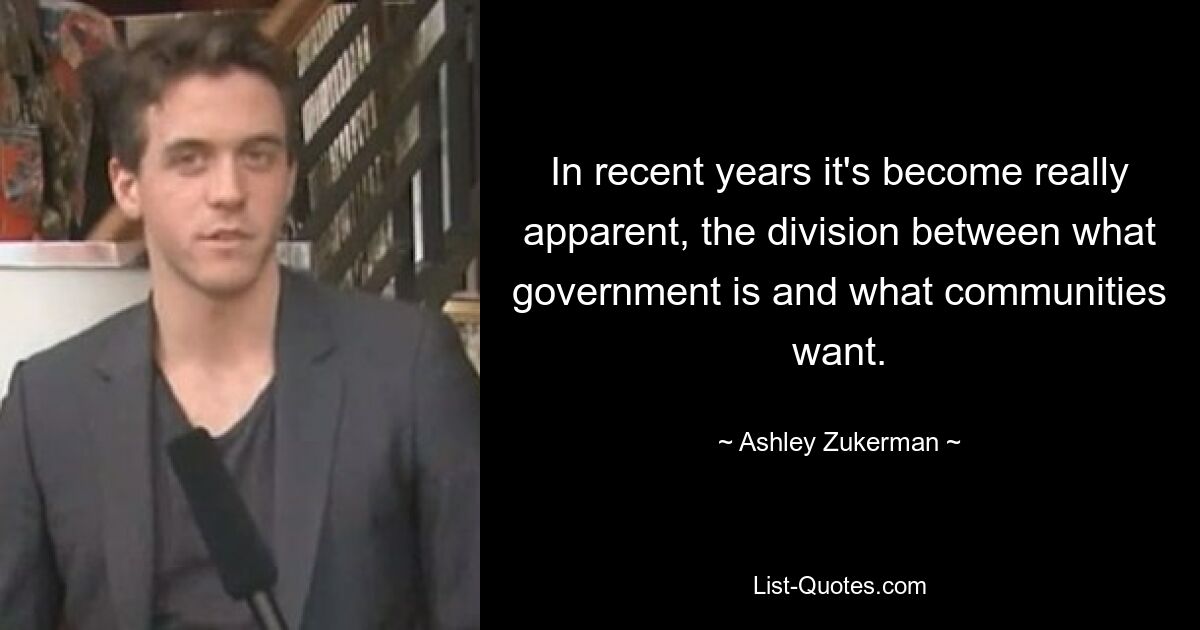 In recent years it's become really apparent, the division between what government is and what communities want.

~ Ashley Zukerman ~

List-Quotes.com